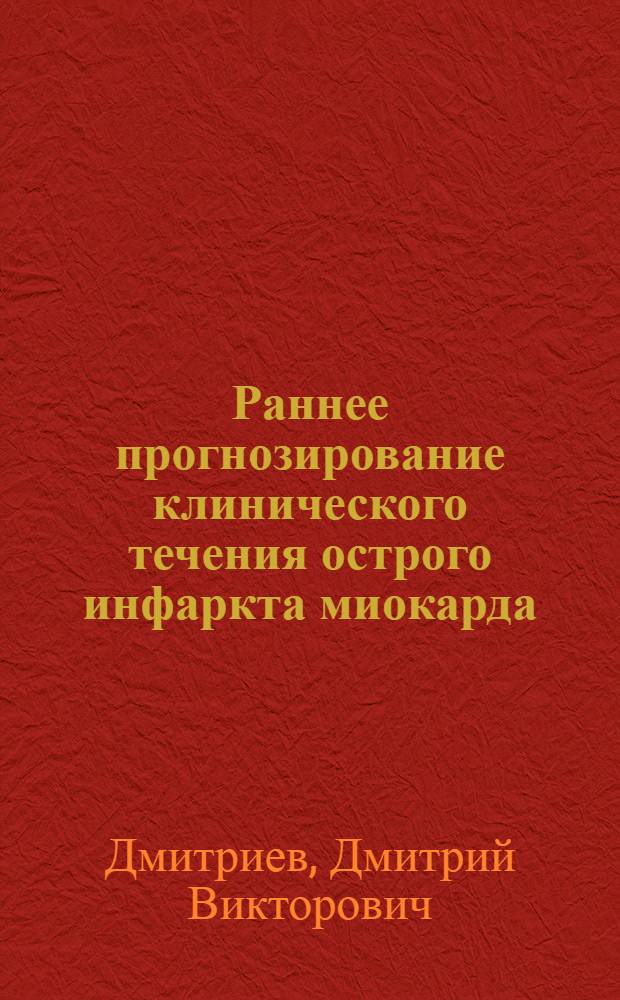 Раннее прогнозирование клинического течения острого инфаркта миокарда

Дмитриев, Дмитрий Викторович